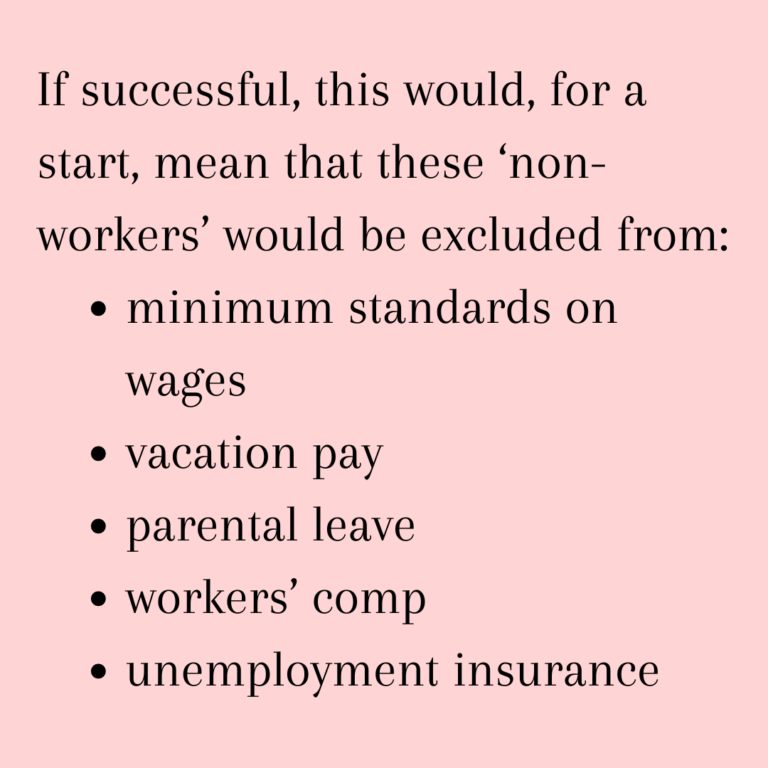 If successful, this would, for a start, mean that these 'non-workers' would be excluded from:

• minimum standards on wages
• vacation pay
• parental leave
• workers' comp
• unemployment insurance